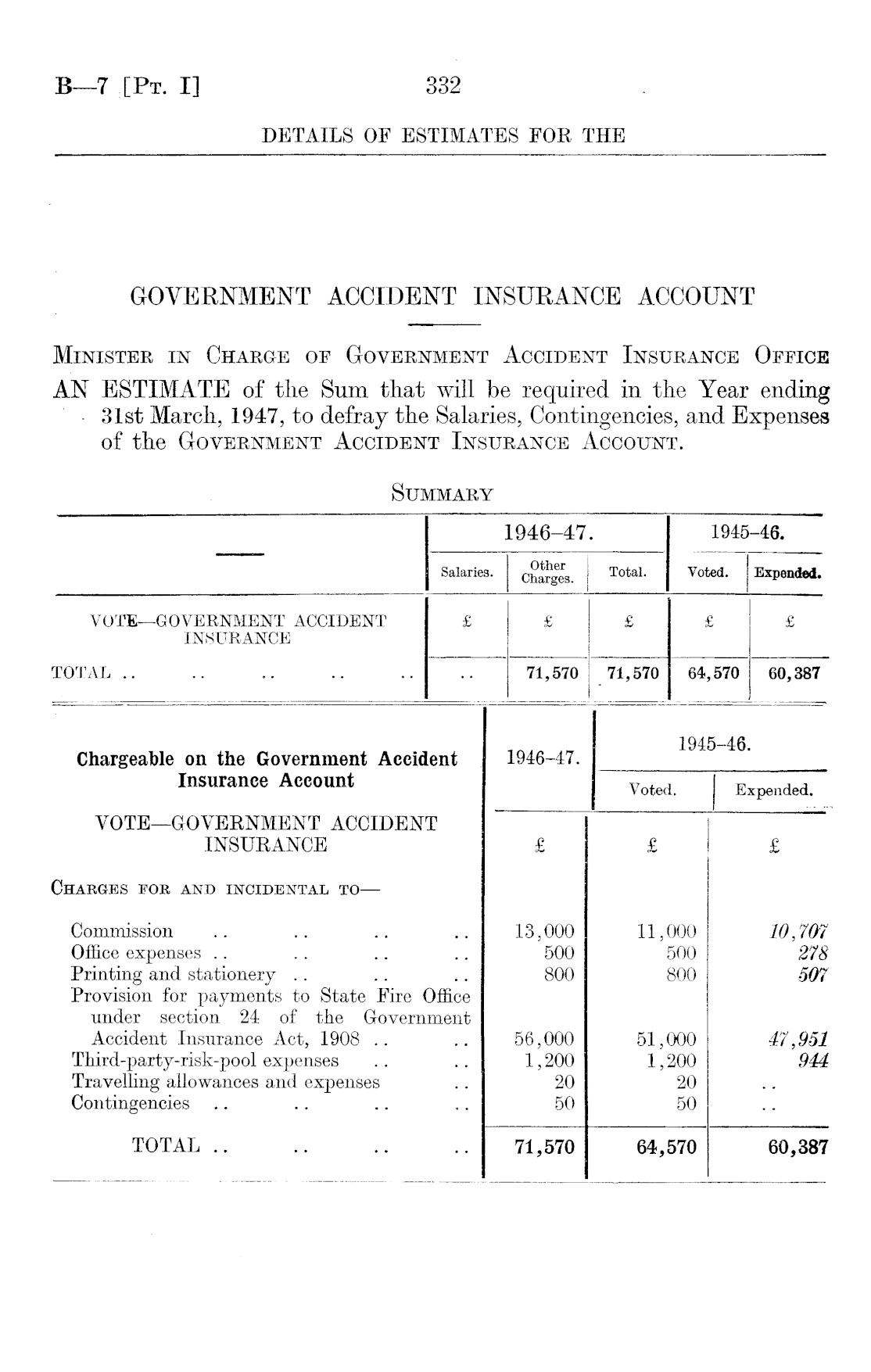 B—7 [Pt. I]

332

DETAILS OF ESTIMATES FOR THE

GOVERNMENT ACCIDENT INSURANCE ACCOUNT

Minister in Charge of Government Accident Insurance Office

AN ESTIMATE of the Sum that will be required in the Year ending 31st March, 1947, to defray the Salaries, Contingencies, and Expenses of the Government Accident Insurance Account.

Summary

| — | 1946–47. Salaries. | 1946–47. Other Charges. | 1946–47. Total. | 1945–46. Voted. | 1945–46. Expended. |
|---|---|---|---|---|---|
| VOTE—GOVERNMENT ACCIDENT INSURANCE | £ | £ | £ | £ | £ |
| TOTAL .. .. .. .. .. | .. | 71,570 | 71,570 | 64,570 | 60,387 |

| Chargeable on the Government Accident Insurance Account | 1946–47. | 1945–46. Voted. | 1945–46. Expended. |
|---|---|---|---|
| VOTE—GOVERNMENT ACCIDENT INSURANCE | £ | £ | £ |
| Charges for and incidental to— | | | |
| Commission .. .. .. .. | 13,000 | 11,000 | 10,707 |
| Office expenses .. .. .. .. | 500 | 500 | 278 |
| Printing and stationery .. .. .. | 800 | 800 | 507 |
| Provision for payments to State Fire Office under section 24 of the Government Accident Insurance Act, 1908 .. .. | 56,000 | 51,000 | 47,951 |
| Third-party-risk-pool expenses .. .. | 1,200 | 1,200 | 944 |
| Travelling allowances and expenses .. | 20 | 20 | .. |
| Contingencies .. .. .. .. | 50 | 50 | .. |
| TOTAL .. .. .. .. | 71,570 | 64,570 | 60,387 |